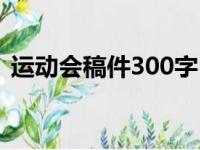 运动会稿件300字